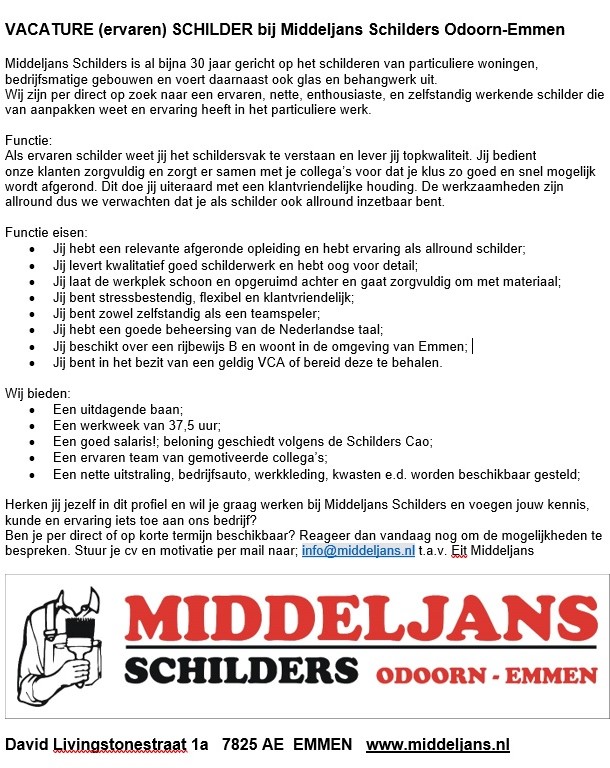 VACATURE (ervaren) SCHILDER bij Middeljans Schilders Odoorn-Emmen

Middeljans Schilders is al bijna 30 jaar gericht op het schilderen van particuliere woningen, bedrijfsmatige gebouwen en voert daarnaast ook glas en behangwerk uit.
Wij zijn per direct op zoek naar een ervaren, nette, enthousiaste, en zelfstandig werkende schilder die van aanpakken weet en ervaring heeft in het particuliere werk.

Functie:
Als ervaren schilder weet jij het schildersvak te verstaan en lever jij topkwaliteit. Jij bedient onze klanten zorgvuldig en zorgt er samen met je collega's voor dat je klus zo goed en snel mogelijk wordt afgerond. Dit doe jij uiteraard met een klantvriendelijke houding. De werkzaamheden zijn allround dus we verwachten dat je als schilder ook allround inzetbaar bent.

Functie eisen:
- Jij hebt een relevante afgeronde opleiding en hebt ervaring als allround schilder;
- Jij levert kwalitatief goed schilderwerk en hebt oog voor detail;
- Jij laat de werkplek schoon en opgeruimd achter en gaat zorgvuldig om met materiaal;
- Jij bent stressbestendig, flexibel en klantvriendelijk;
- Jij bent zowel zelfstandig als een teamspeler;
- Jij hebt een goede beheersing van de Nederlandse taal;
- Jij beschikt over een rijbewijs B en woont in de omgeving van Emmen;
- Jij bent in het bezit van een geldig VCA of bereid deze te behalen.

Wij bieden:
- Een uitdagende baan;
- Een werkweek van 37,5 uur;
- Een goed salaris!; beloning geschiedt volgens de Schilders Cao;
- Een ervaren team van gemotiveerde collega's;
- Een nette uitstraling, bedrijfsauto, werkkleding, kwasten e.d. worden beschikbaar gesteld;

Herken jij jezelf in dit profiel en wil je graag werken bij Middeljans Schilders en voegen jouw kennis, kunde en ervaring iets toe aan ons bedrijf?
Ben je per direct of op korte termijn beschikbaar? Reageer dan vandaag nog om de mogelijkheden te bespreken. Stuur je cv en motivatie per mail naar; info@middeljans.nl t.a.v. Eit Middeljans

MIDDELJANS
SCHILDERS ODOORN - EMMEN

David Livingstonestraat 1a 7825 AE EMMEN www.middeljans.nl